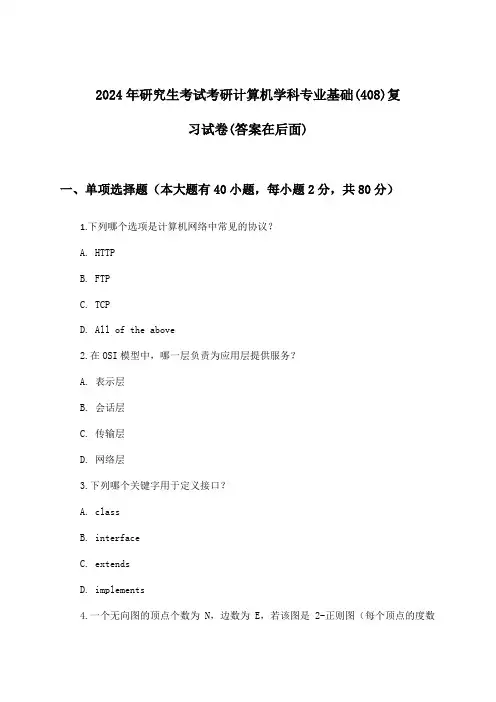 2024年研究生考试考研计算机学科专业基础(408)复习试卷(答案在后面)

一、单项选择题（本大题有40小题，每小题2分，共80分）

1.下列哪个选项是计算机网络中常见的协议？

A. HTTP

B. FTP

C. TCP

D. All of the above

2.在OSI模型中，哪一层负责为应用层提供服务？

A. 表示层

B. 会话层

C. 传输层

D. 网络层

3.下列哪个关键字用于定义接口？

A. class

B. interface

C. extends

D. implements

4.一个无向图的顶点个数为 N，边数为 E，若该图是 2-正则图（每个顶点的度数